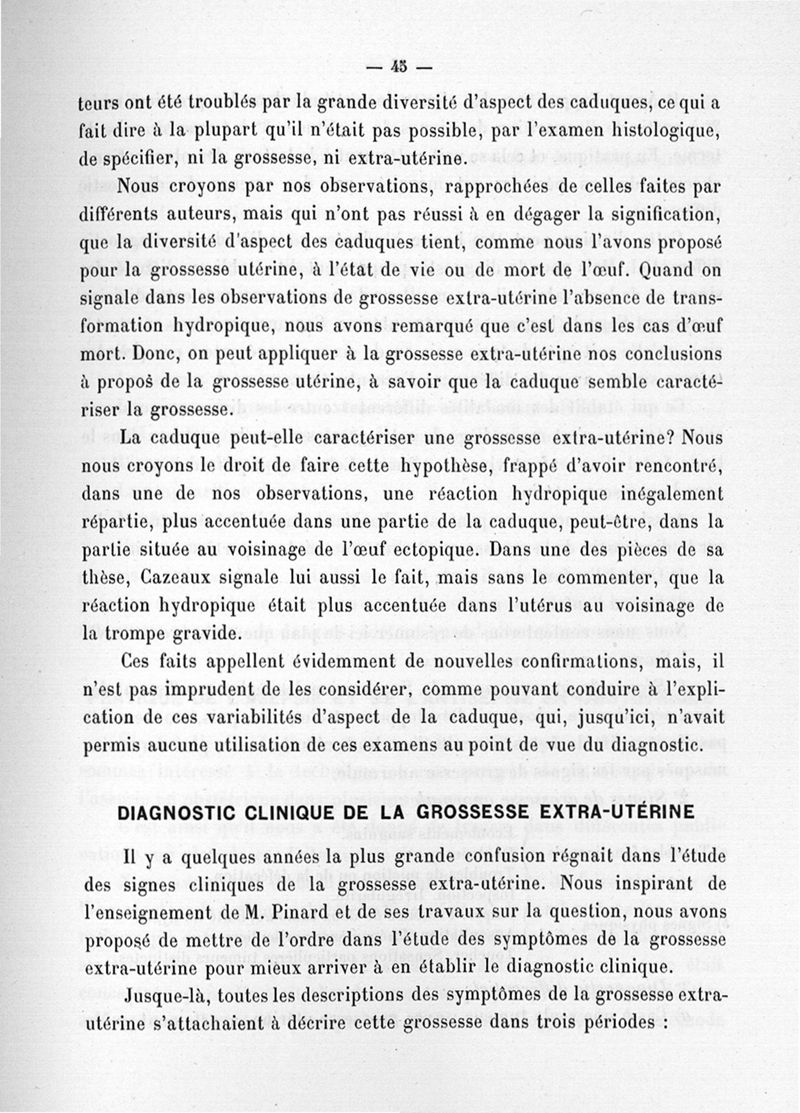 — 45 —

teurs ont été troublés par la grande diversité d'aspect des caduques, ce qui a fait dire à la plupart qu'il n'était pas possible, par l'examen histologique, de spécifier, ni la grossesse, ni extra-utérine.

Nous croyons par nos observations, rapprochées de celles faites par différents auteurs, mais qui n'ont pas réussi à en dégager la signification, que la diversité d'aspect des caduques tient, comme nous l'avons proposé pour la grossesse utérine, à l'état de vie ou de mort de l'œuf. Quand on signale dans les observations de grossesse extra-utérine l'absence de transformation hydropique, nous avons remarqué que c'est dans les cas d'œuf mort. Donc, on peut appliquer à la grossesse extra-utérine nos conclusions à propos de la grossesse utérine, à savoir que la caduque semble caractériser la grossesse.

La caduque peut-elle caractériser une grossesse extra-utérine? Nous nous croyons le droit de faire cette hypothèse, frappé d'avoir rencontré, dans une de nos observations, une réaction hydropique inégalement répartie, plus accentuée dans une partie de la caduque, peut-être, dans la partie située au voisinage de l'œuf ectopique. Dans une des pièces de sa thèse, Cazeaux signale lui aussi le fait, mais sans le commenter, que la réaction hydropique était plus accentuée dans l'utérus au voisinage de la trompe gravide.

Ces faits appellent évidemment de nouvelles confirmations, mais, il n'est pas imprudent de les considérer, comme pouvant conduire à l'explication de ces variabilités d'aspect de la caduque, qui, jusqu'ici, n'avait permis aucune utilisation de ces examens au point de vue du diagnostic.

DIAGNOSTIC CLINIQUE DE LA GROSSESSE EXTRA-UTÉRINE

Il y a quelques années la plus grande confusion régnait dans l'étude des signes cliniques de la grossesse extra-utérine. Nous inspirant de l'enseignement de M. Pinard et de ses travaux sur la question, nous avons proposé de mettre de l'ordre dans l'étude des symptômes de la grossesse extra-utérine pour mieux arriver à en établir le diagnostic clinique.

Jusque-là, toutes les descriptions des symptômes de la grossesse extra-utérine s'attachaient à décrire cette grossesse dans trois périodes :